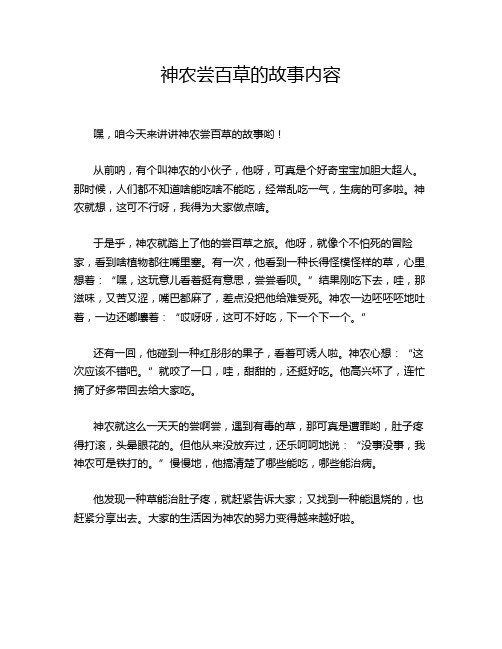 神农尝百草的故事内容

嘿，咱今天来讲讲神农尝百草的故事哟！

从前呐，有个叫神农的小伙子，他呀，可真是个好奇宝宝加胆大超人。那时候，人们都不知道啥能吃啥不能吃，经常乱吃一气，生病的可多啦。神农就想，这可不行呀，我得为大家做点啥。

于是乎，神农就踏上了他的尝百草之旅。他呀，就像个不怕死的冒险家，看到啥植物都往嘴里塞。有一次，他看到一种长得怪模怪样的草，心里想着：“嘿，这玩意儿看着挺有意思，尝尝看呗。”结果刚吃下去，哇，那滋味，又苦又涩，嘴巴都麻了，差点没把他给难受死。神农一边呸呸呸地吐着，一边还嘟囔着：“哎呀呀，这可不好吃，下一个下一个。”

还有一回，他碰到一种红彤彤的果子，看着可诱人啦。神农心想：“这次应该不错吧。”就咬了一口，哇，甜甜的，还挺好吃。他高兴坏了，连忙摘了好多带回去给大家吃。

神农就这么一天天的尝啊尝，遇到有毒的草，那可真是遭罪哟，肚子疼得打滚，头晕眼花的。但他从来没放弃过，还乐呵呵地说：“没事没事，我神农可是铁打的。”慢慢地，他搞清楚了哪些能吃，哪些能治病。

他发现一种草能治肚子疼，就赶紧告诉大家；又找到一种能退烧的，也赶紧分享出去。大家的生活因为神农的努力变得越来越好啦。